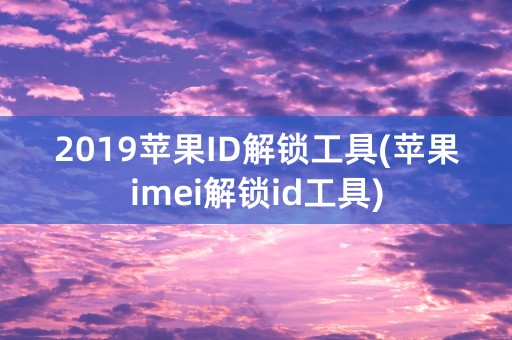 2019苹果ID解锁工具(苹果imei解锁id工具)